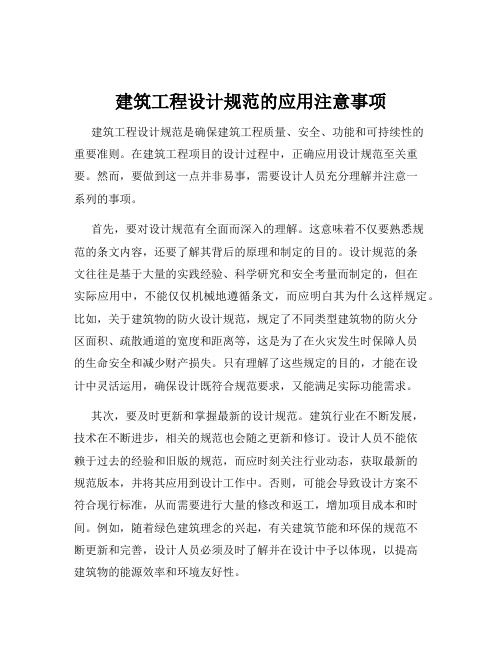 建筑工程设计规范的应用注意事项

建筑工程设计规范是确保建筑工程质量、安全、功能和可持续性的重要准则。在建筑工程项目的设计过程中，正确应用设计规范至关重要。然而，要做到这一点并非易事，需要设计人员充分理解并注意一系列的事项。

首先，要对设计规范有全面而深入的理解。这意味着不仅要熟悉规范的条文内容，还要了解其背后的原理和制定的目的。设计规范的条文往往是基于大量的实践经验、科学研究和安全考量而制定的，但在实际应用中，不能仅仅机械地遵循条文，而应明白其为什么这样规定。比如，关于建筑物的防火设计规范，规定了不同类型建筑物的防火分区面积、疏散通道的宽度和距离等，这是为了在火灾发生时保障人员的生命安全和减少财产损失。只有理解了这些规定的目的，才能在设计中灵活运用，确保设计既符合规范要求，又能满足实际功能需求。

其次，要及时更新和掌握最新的设计规范。建筑行业在不断发展，技术在不断进步，相关的规范也会随之更新和修订。设计人员不能依赖于过去的经验和旧版的规范，而应时刻关注行业动态，获取最新的规范版本，并将其应用到设计工作中。否则，可能会导致设计方案不符合现行标准，从而需要进行大量的修改和返工，增加项目成本和时间。例如，随着绿色建筑理念的兴起，有关建筑节能和环保的规范不断更新和完善，设计人员必须及时了解并在设计中予以体现，以提高建筑物的能源效率和环境友好性。